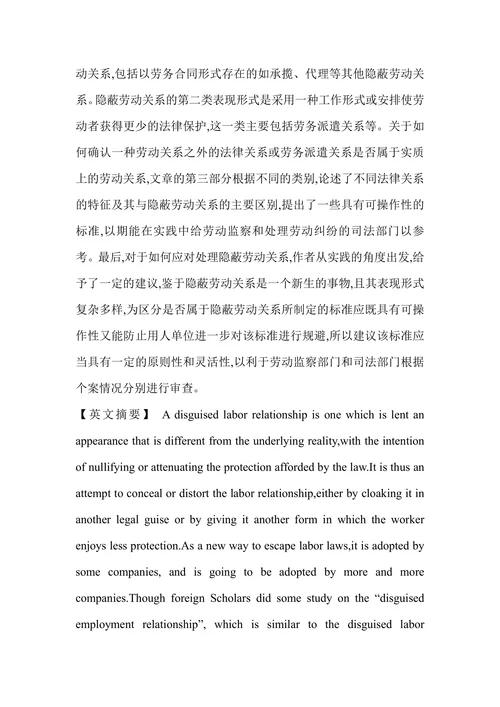 动关系,包括以劳务合同形式存在的如承揽、代理等其他隐蔽劳动关系。隐蔽劳动关系的第二类表现形式是采用一种工作形式或安排使劳动者获得更少的法律保护,这一类主要包括劳务派遣关系等。关于如何确认一种劳动关系之外的法律关系或劳务派遣关系是否属于实质上的劳动关系,文章的第三部分根据不同的类别,论述了不同法律关系的特征及其与隐蔽劳动关系的主要区别,提出了一些具有可操作性的标准,以期能在实践中给劳动监察和处理劳动纠纷的司法部门以参考。最后,对于如何应对处理隐蔽劳动关系,作者从实践的角度出发,给予了一定的建议,鉴于隐蔽劳动关系是一个新生的事物,且其表现形式复杂多样,为区分是否属于隐蔽劳动关系所制定的标准应既具有可操作性又能防止用人单位进一步对该标准进行规避,所以建议该标准应当具有一定的原则性和灵活性,以利于劳动监察部门和司法部门根据个案情况分别进行审查。

【英文摘要】 A disguised labor relationship is one which is lent an appearance that is different from the underlying reality,with the intention of nullifying or attenuating the protection afforded by the law.It is thus an attempt to conceal or distort the labor relationship,either by cloaking it in another legal guise or by giving it another form in which the worker enjoys less protection.As a new way to escape labor laws,it is adopted by some companies, and is going to be adopted by more and more companies.Though foreign Scholars did some study on the “disguised employment relationship”, which is similar to the disguised labor